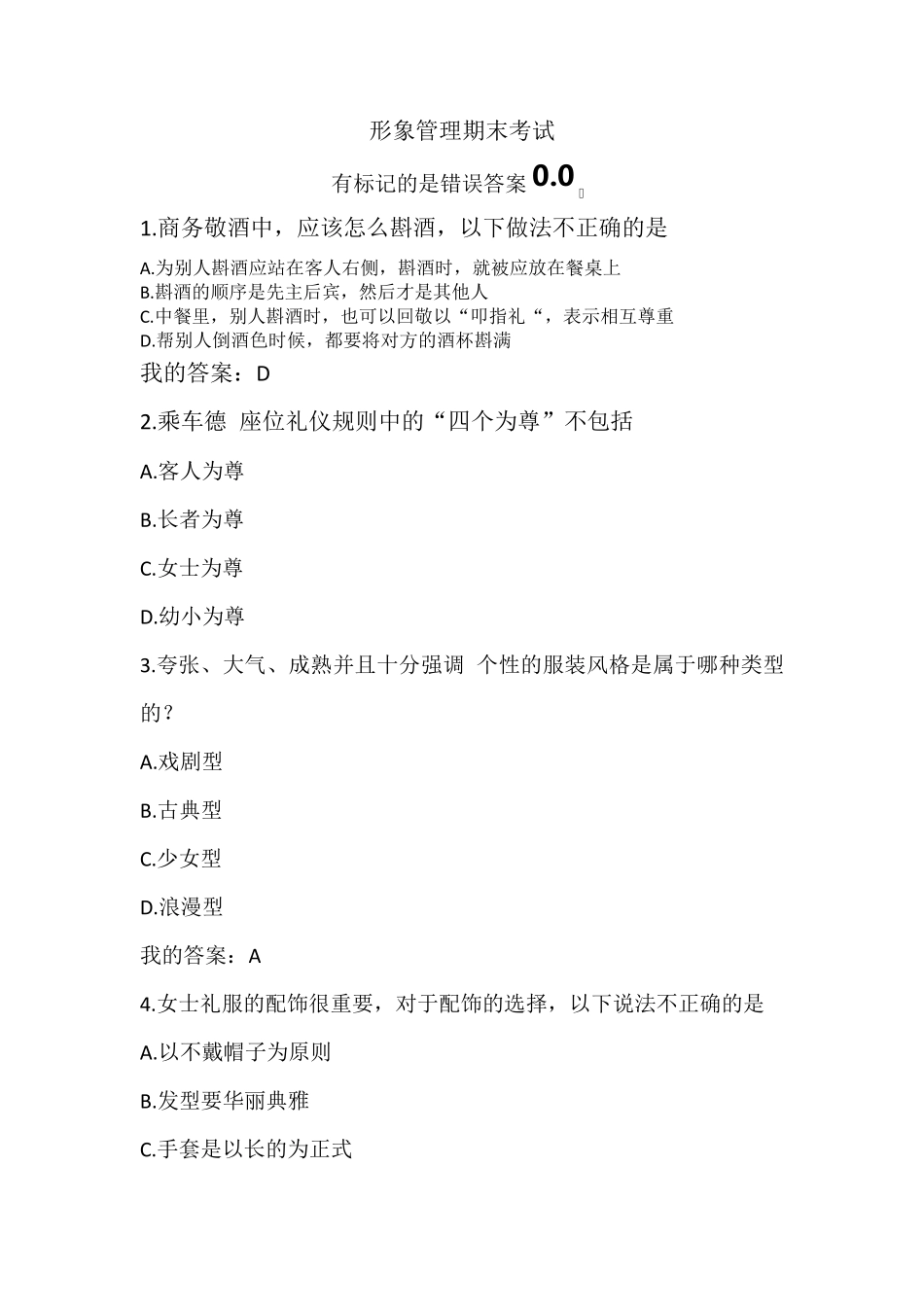 形象管理期末考试

有标记的是错误答案 0.0

1.商务敬酒中，应该怎么斟酒，以下做法不正确的是

A.为别人斟酒应站在客人右侧，斟酒时，就被应放在餐桌上
B.斟酒的顺序是先主后宾，然后才是其他人
C.中餐里，别人斟酒时，也可以回敬以“叩指礼“，表示相互尊重
D.帮别人倒酒色时候，都要将对方的酒杯斟满

我的答案：D

2.乘车德 座位礼仪规则中的“四个为尊”不包括

A.客人为尊

B.长者为尊

C.女士为尊

D.幼小为尊

3.夸张、大气、成熟并且十分强调 个性的服装风格是属于哪种类型的？

A.戏剧型

B.古典型

C.少女型

D.浪漫型

我的答案：A

4.女士礼服的配饰很重要，对于配饰的选择，以下说法不正确的是

A.以不戴帽子为原则

B.发型要华丽典雅

C.手套是以长的为正式